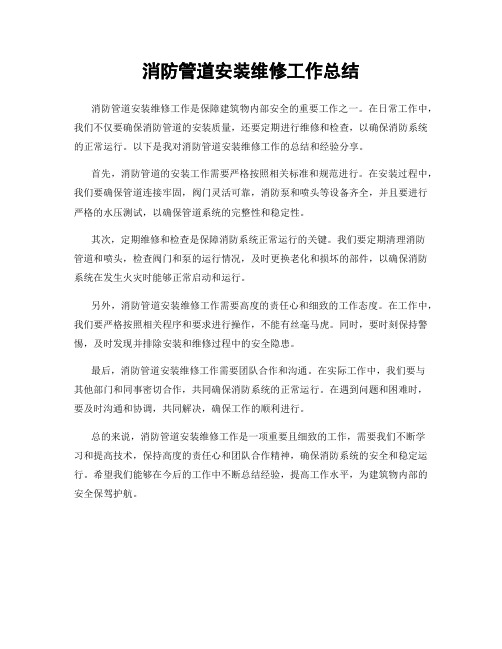 消防管道安装维修工作总结

消防管道安装维修工作是保障建筑物内部安全的重要工作之一。在日常工作中，我们不仅要确保消防管道的安装质量，还要定期进行维修和检查，以确保消防系统的正常运行。以下是我对消防管道安装维修工作的总结和经验分享。

首先，消防管道的安装工作需要严格按照相关标准和规范进行。在安装过程中，我们要确保管道连接牢固，阀门灵活可靠，消防泵和喷头等设备齐全，并且要进行严格的水压测试，以确保管道系统的完整性和稳定性。

其次，定期维修和检查是保障消防系统正常运行的关键。我们要定期清理消防管道和喷头，检查阀门和泵的运行情况，及时更换老化和损坏的部件，以确保消防系统在发生火灾时能够正常启动和运行。

另外，消防管道安装维修工作需要高度的责任心和细致的工作态度。在工作中，我们要严格按照相关程序和要求进行操作，不能有丝毫马虎。同时，要时刻保持警惕，及时发现并排除安装和维修过程中的安全隐患。

最后，消防管道安装维修工作需要团队合作和沟通。在实际工作中，我们要与其他部门和同事密切合作，共同确保消防系统的正常运行。在遇到问题和困难时，要及时沟通和协调，共同解决，确保工作的顺利进行。

总的来说，消防管道安装维修工作是一项重要且细致的工作，需要我们不断学习和提高技术，保持高度的责任心和团队合作精神，确保消防系统的安全和稳定运行。希望我们能够在今后的工作中不断总结经验，提高工作水平，为建筑物内部的安全保驾护航。